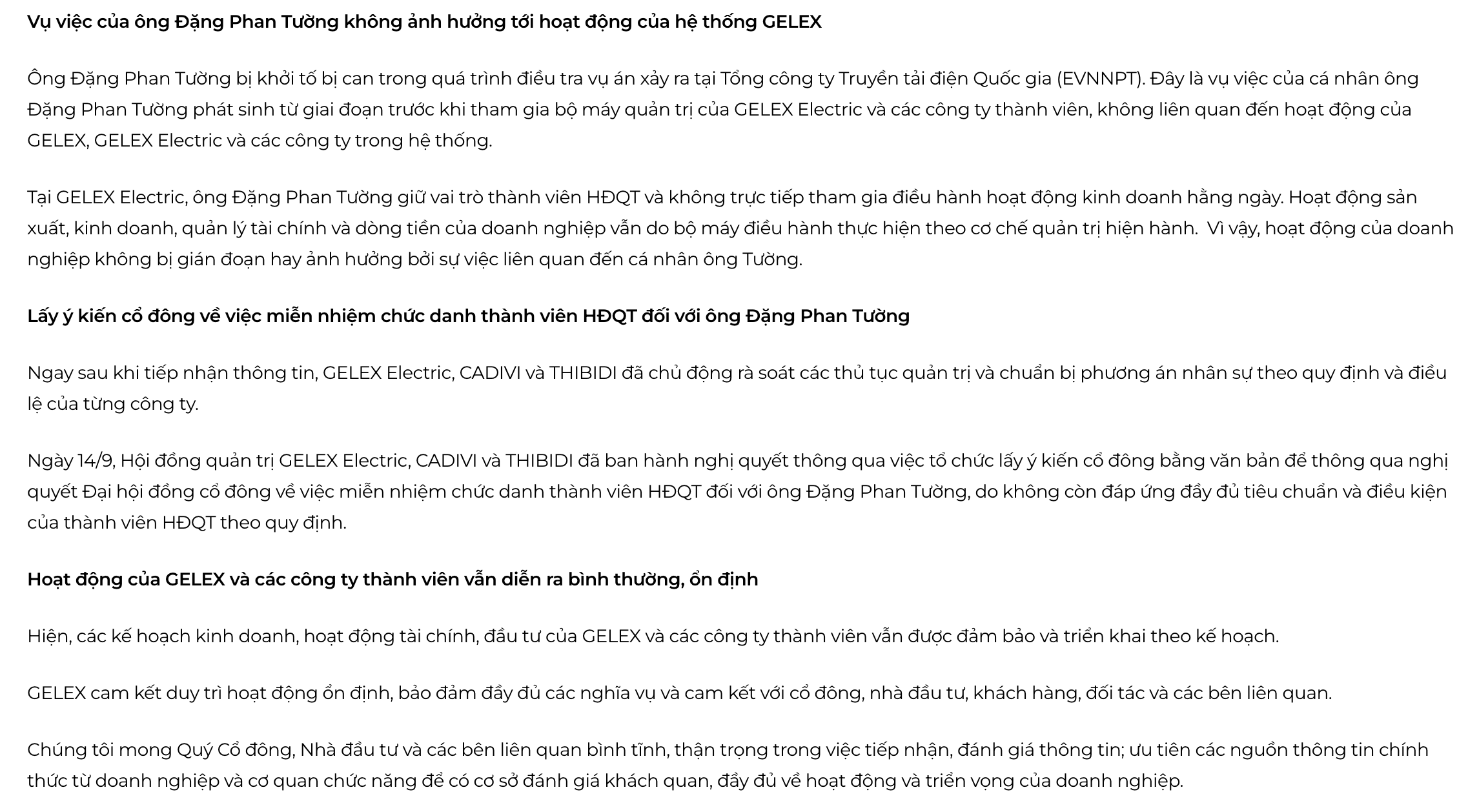 Vụ việc của ông Đặng Phan Tường không ảnh hưởng tới hoạt động của hệ thống GELEX

Ông Đặng Phan Tường bị khởi tố bị can trong quá trình điều tra vụ án xảy ra tại Tổng công ty Truyền tải điện Quốc gia (EVNNPT). Đây là vụ việc của cá nhân ông Đặng Phan Tường phát sinh từ giai đoạn trước khi tham gia bộ máy quản trị của GELEX Electric và các công ty thành viên, không liên quan đến hoạt động của GELEX, GELEX Electric và các công ty trong hệ thống.

Tại GELEX Electric, ông Đặng Phan Tường giữ vai trò thành viên HĐQT và không trực tiếp tham gia điều hành hoạt động kinh doanh hằng ngày. Hoạt động sản xuất, kinh doanh, quản lý tài chính và dòng tiền của doanh nghiệp vẫn do bộ máy điều hành thực hiện theo cơ chế quản trị hiện hành. Vì vậy, hoạt động của doanh nghiệp không bị gián đoạn hay ảnh hưởng bởi sự việc liên quan đến cá nhân ông Tường.

Lấy ý kiến cổ đông về việc miễn nhiệm chức danh thành viên HĐQT đối với ông Đặng Phan Tường

Ngay sau khi tiếp nhận thông tin, GELEX Electric, CADIVI và THIBIDI đã chủ động rà soát các thủ tục quản trị và chuẩn bị phương án nhân sự theo quy định và điều lệ của từng công ty.

Ngày 14/9, Hội đồng quản trị GELEX Electric, CADIVI và THIBIDI đã ban hành nghị quyết thông qua việc tổ chức lấy ý kiến cổ đông bằng văn bản để thông qua nghị quyết Đại hội đồng cổ đông về việc miễn nhiệm chức danh thành viên HĐQT đối với ông Đặng Phan Tường, do không còn đáp ứng đầy đủ tiêu chuẩn và điều kiện của thành viên HĐQT theo quy định.

Hoạt động của GELEX và các công ty thành viên vẫn diễn ra bình thường, ổn định

Hiện, các kế hoạch kinh doanh, hoạt động tài chính, đầu tư của GELEX và các công ty thành viên vẫn được đảm bảo và triển khai theo kế hoạch.

GELEX cam kết duy trì hoạt động ổn định, bảo đảm đầy đủ các nghĩa vụ và cam kết với cổ đông, nhà đầu tư, khách hàng, đối tác và các bên liên quan.

Chúng tôi mong Quý Cổ đông, Nhà đầu tư và các bên liên quan bình tĩnh, thận trọng trong việc tiếp nhận, đánh giá thông tin; ưu tiên các nguồn thông tin chính thức từ doanh nghiệp và cơ quan chức năng để có cơ sở đánh giá khách quan, đầy đủ về hoạt động và triển vọng của doanh nghiệp.